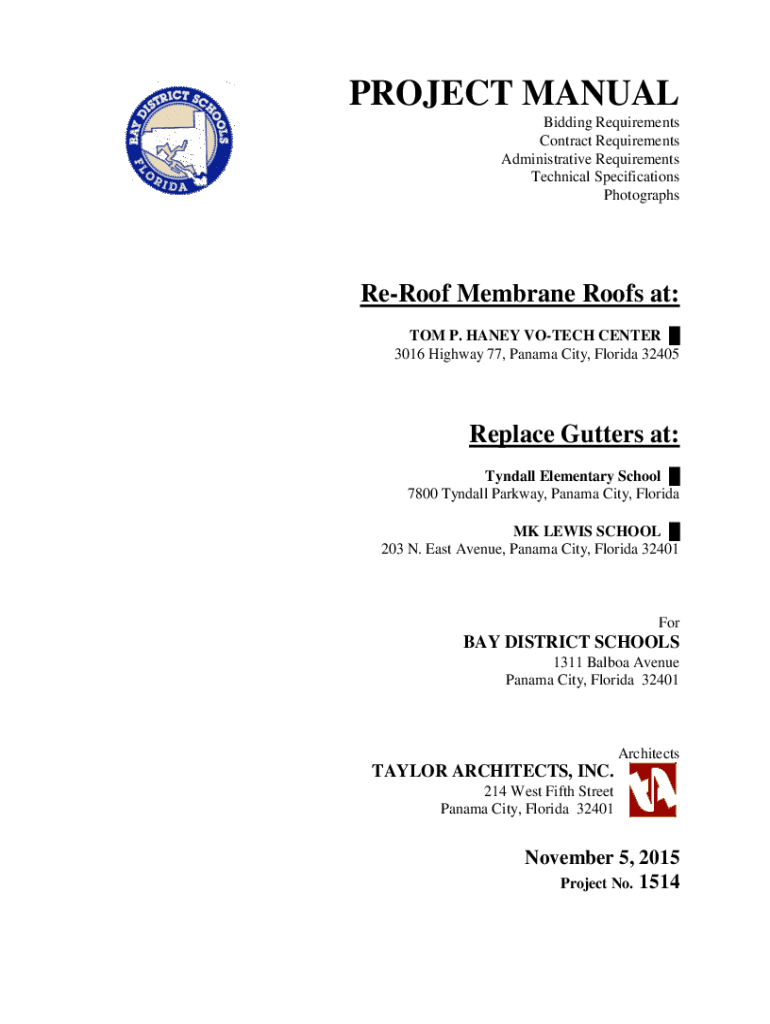 BAY DISTRICT SCHOOLS
FLORIDA

PROJECT MANUAL

Bidding Requirements
Contract Requirements
Administrative Requirements
Technical Specifications
Photographs

Re-Roof Membrane Roofs at:

TOM P. HANEY VO-TECH CENTER
3016 Highway 77, Panama City, Florida 32405

Replace Gutters at:

Tyndall Elementary School
7800 Tyndall Parkway, Panama City, Florida

MK LEWIS SCHOOL
203 N. East Avenue, Panama City, Florida 32401

For

BAY DISTRICT SCHOOLS
1311 Balboa Avenue
Panama City, Florida 32401

Architects
TAYLOR ARCHITECTS, INC.
214 West Fifth Street
Panama City, Florida 32401

November 5, 2015
Project No. 1514